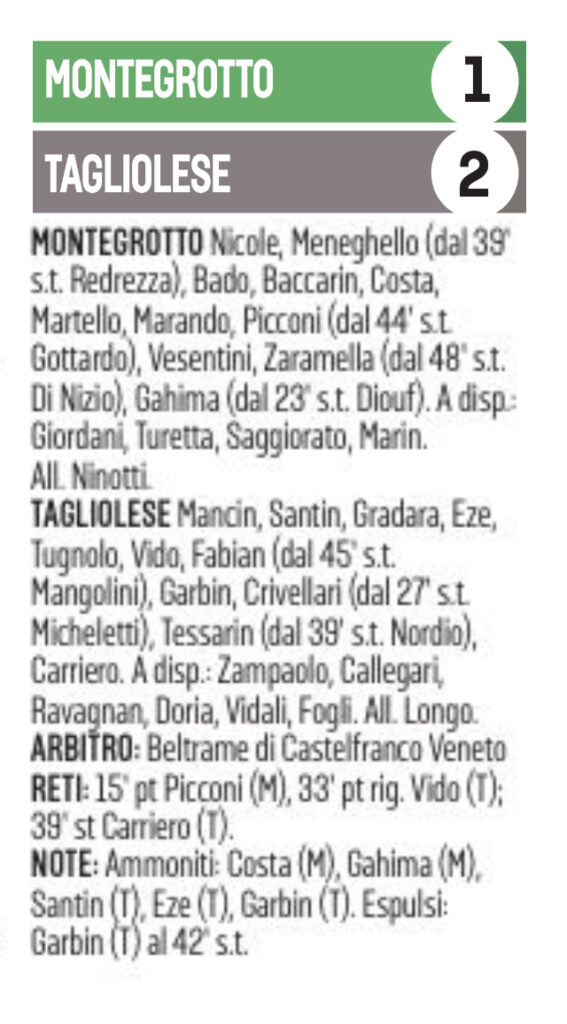 MONTEGROTTO 1

TAGLIOLESE 2

MONTEGROTTO Nicole, Meneghello (dal 39' s.t. Redrezza), Bado, Baccarin, Costa, Martello, Marando, Picconi (dal 44' s.t. Gottardo), Vesentini, Zaramella (dal 48' s.t. Di Nizio), Gahima (dal 23' s.t. Diouf). A disp.: Giordani, Turetta, Saggiorato, Marin. All. Ninotti.
TAGLIOLESE Mancin, Santin, Gradara, Eze, Tugnolo, Vido, Fabian (dal 45' s.t. Mangolini), Garbin, Crivellari (dal 27' s.t. Micheletti), Tessarin (dal 39' s.t. Nordio), Carriero. A disp.: Zampaolo, Callegari, Ravagnan, Doria, Vidali, Fogli. All. Longo.
ARBITRO: Beltrame di Castelfranco Veneto
RETI: 15' pt Picconi (M), 33' pt rig. Vido (T); 39' st Carriero (T).
NOTE: Ammoniti: Costa (M), Gahima (M), Santin (T), Eze (T), Garbin (T). Espulsi: Garbin (T) al 42' s.t.